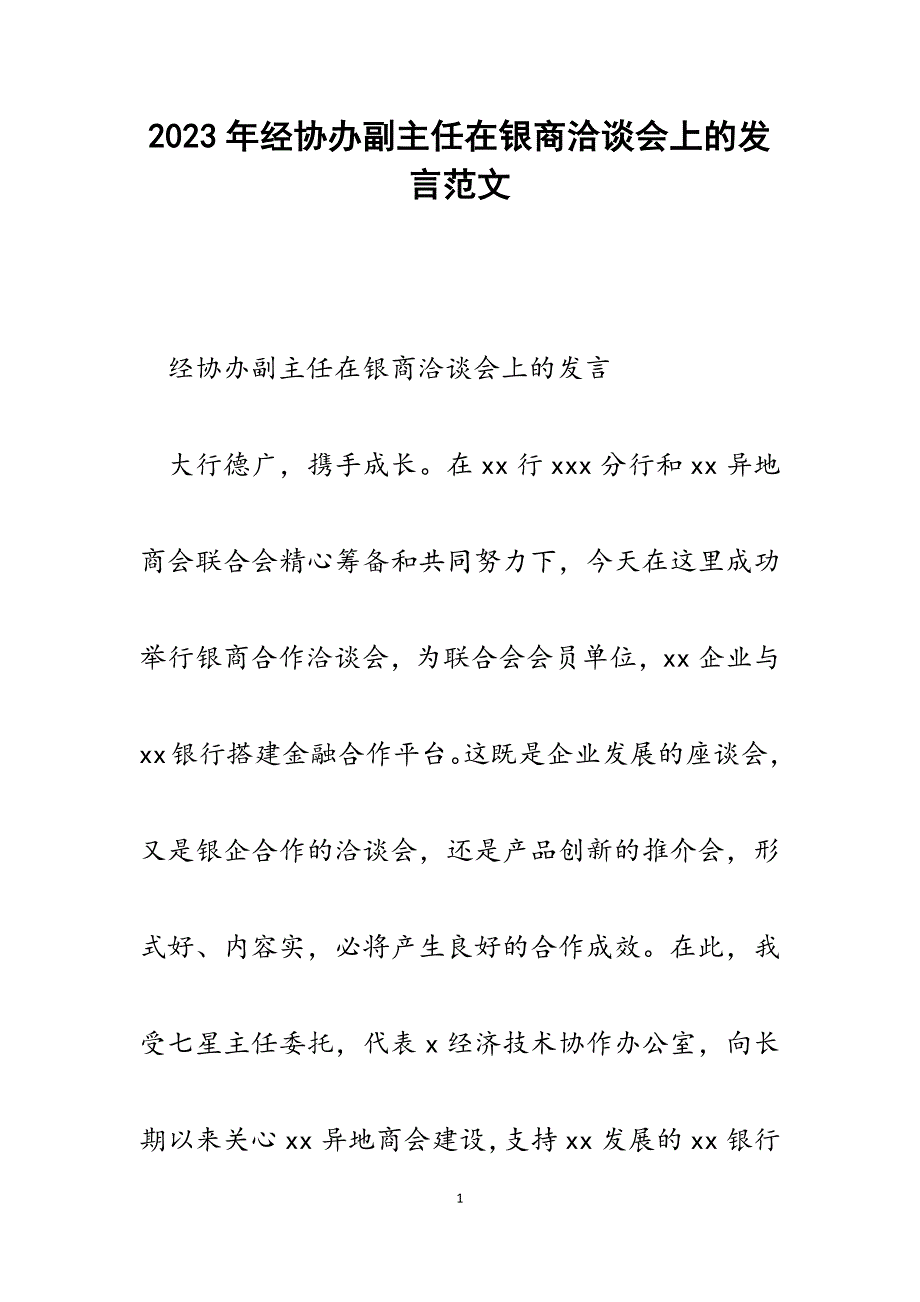 2023年经协办副主任在银商洽谈会上的发言范文

经协办副主任在银商洽谈会上的发言

大行德广，携手成长。在xx行xxx分行和xx异地商会联合会精心筹备和共同努力下，今天在这里成功举行银商合作洽谈会，为联合会会员单位，xx企业与xx银行搭建金融合作平台。这既是企业发展的座谈会，又是银企合作的洽谈会，还是产品创新的推介会，形式好、内容实，必将产生良好的合作成效。在此，我受七星主任委托，代表x经济技术协作办公室，向长期以来关心xx异地商会建设，支持xx发展的xx银行

1